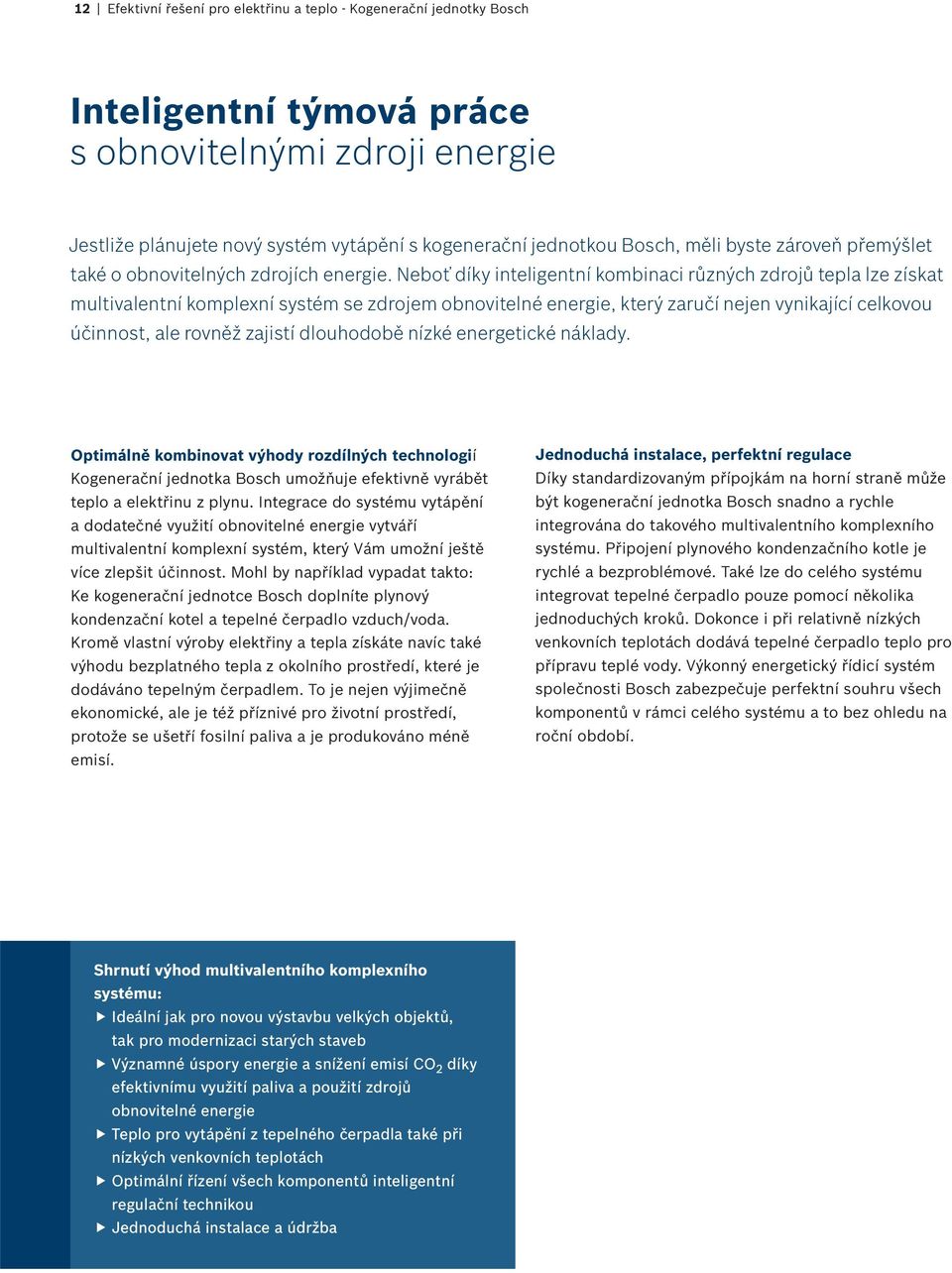 12 | Efektivní řešení pro elektřinu a teplo - Kogenerační jednotky Bosch

Inteligentní týmová práce
s obnovitelnými zdroji energie

Jestliže plánujete nový systém vytápění s kogenerační jednotkou Bosch, měli byste zároveň přemýšlet také o obnovitelných zdrojích energie. Neboť díky inteligentní kombinaci různých zdrojů tepla lze získat multivalentní komplexní systém se zdrojem obnovitelné energie, který zaručí nejen vynikající celkovou účinnost, ale rovněž zajistí dlouhodobě nízké energetické náklady.

Optimálně kombinovat výhody rozdílných technologií
Kogenerační jednotka Bosch umožňuje efektivně vyrábět teplo a elektřinu z plynu. Integrace do systému vytápění a dodatečné využití obnovitelné energie vytváří multivalentní komplexní systém, který Vám umožní ještě více zlepšit účinnost. Mohl by například vypadat takto: Ke kogenerační jednotce Bosch doplníte plynový kondenzační kotel a tepelné čerpadlo vzduch/voda. Kromě vlastní výroby elektřiny a tepla získáte navíc také výhodu bezplatného tepla z okolního prostředí, které je dodáváno tepelným čerpadlem. To je nejen výjimečně ekonomické, ale je též příznivé pro životní prostředí, protože se ušetří fosilní paliva a je produkováno méně emisí.

Jednoduchá instalace, perfektní regulace
Díky standardizovaným přípojkám na horní straně může být kogenerační jednotka Bosch snadno a rychle integrována do takového multivalentního komplexního systému. Připojení plynového kondenzačního kotle je rychlé a bezproblémové. Také lze do celého systému integrovat tepelné čerpadlo pouze pomocí několika jednoduchých kroků. Dokonce i při relativně nízkých venkovních teplotách dodává tepelné čerpadlo teplo pro přípravu teplé vody. Výkonný energetický řídicí systém společnosti Bosch zabezpečuje perfektní souhru všech komponentů v rámci celého systému a to bez ohledu na roční období.

Shrnutí výhod multivalentního komplexního systému:
▶ Ideální jak pro novou výstavbu velkých objektů, tak pro modernizaci starých staveb
▶ Významné úspory energie a snížení emisí $CO_2$ díky efektivnímu využití paliva a použití zdrojů obnovitelné energie
▶ Teplo pro vytápění z tepelného čerpadla také při nízkých venkovních teplotách
▶ Optimální řízení všech komponentů inteligentní regulační technikou
▶ Jednoduchá instalace a údržba